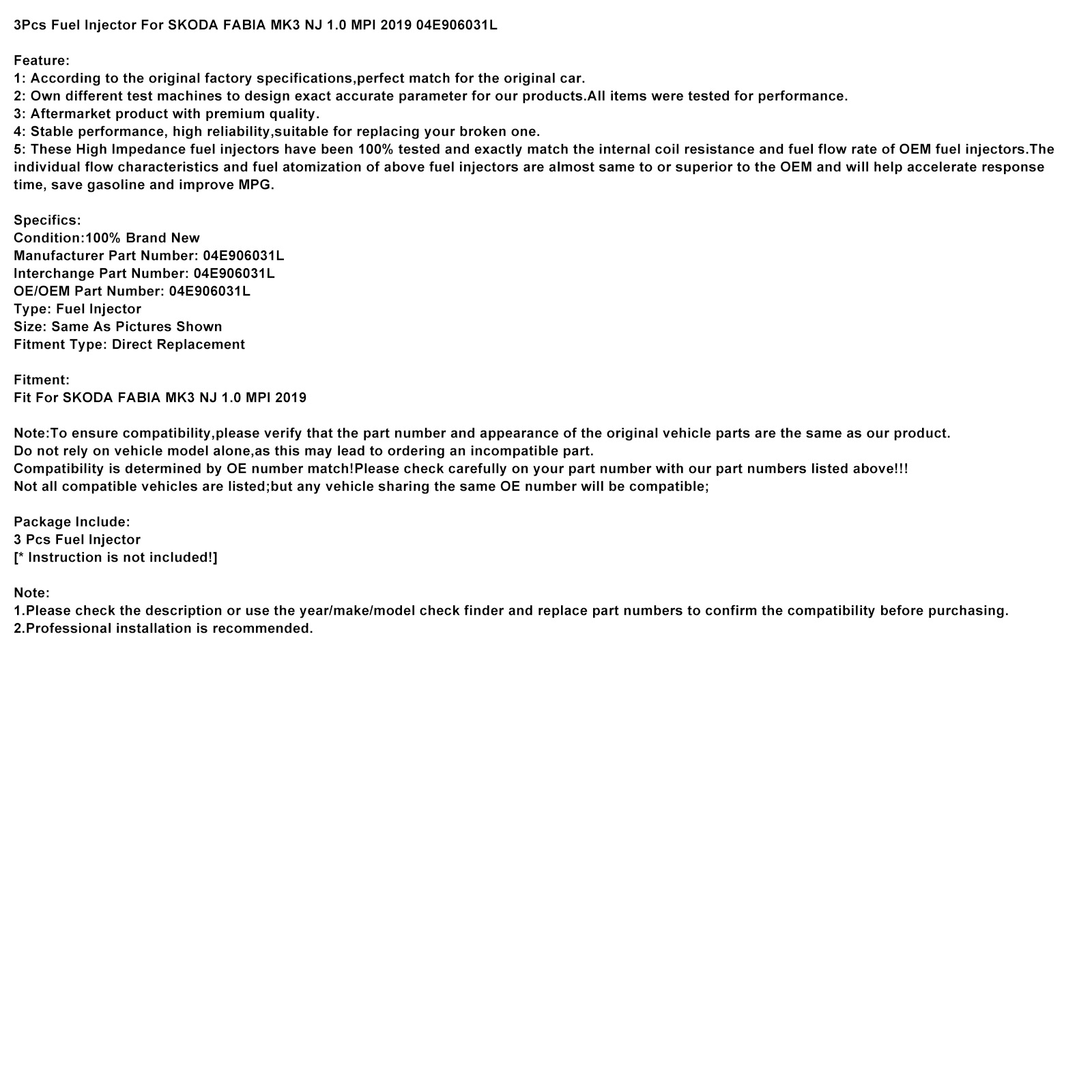 3Pcs Fuel Injector For SKODA FABIA MK3 NJ 1.0 MPI 2019 04E906031L

Feature:
1: According to the original factory specifications,perfect match for the original car.
2: Own different test machines to design exact accurate parameter for our products.All items were tested for performance.
3: Aftermarket product with premium quality.
4: Stable performance, high reliability,suitable for replacing your broken one.
5: These High Impedance fuel injectors have been 100% tested and exactly match the internal coil resistance and fuel flow rate of OEM fuel injectors.The individual flow characteristics and fuel atomization of above fuel injectors are almost same to or superior to the OEM and will help accelerate response time, save gasoline and improve MPG.

Specifics:
Condition:100% Brand New
Manufacturer Part Number: 04E906031L
Interchange Part Number: 04E906031L
OE/OEM Part Number: 04E906031L
Type: Fuel Injector
Size: Same As Pictures Shown
Fitment Type: Direct Replacement

Fitment:
Fit For SKODA FABIA MK3 NJ 1.0 MPI 2019

Note:To ensure compatibility,please verify that the part number and appearance of the original vehicle parts are the same as our product.
Do not rely on vehicle model alone,as this may lead to ordering an incompatible part.
Compatibility is determined by OE number match!Please check carefully on your part number with our part numbers listed above!!!
Not all compatible vehicles are listed;but any vehicle sharing the same OE number will be compatible;

Package Include:
3 Pcs Fuel Injector
[* Instruction is not included!]

Note:
1.Please check the description or use the year/make/model check finder and replace part numbers to confirm the compatibility before purchasing.
2.Professional installation is recommended.